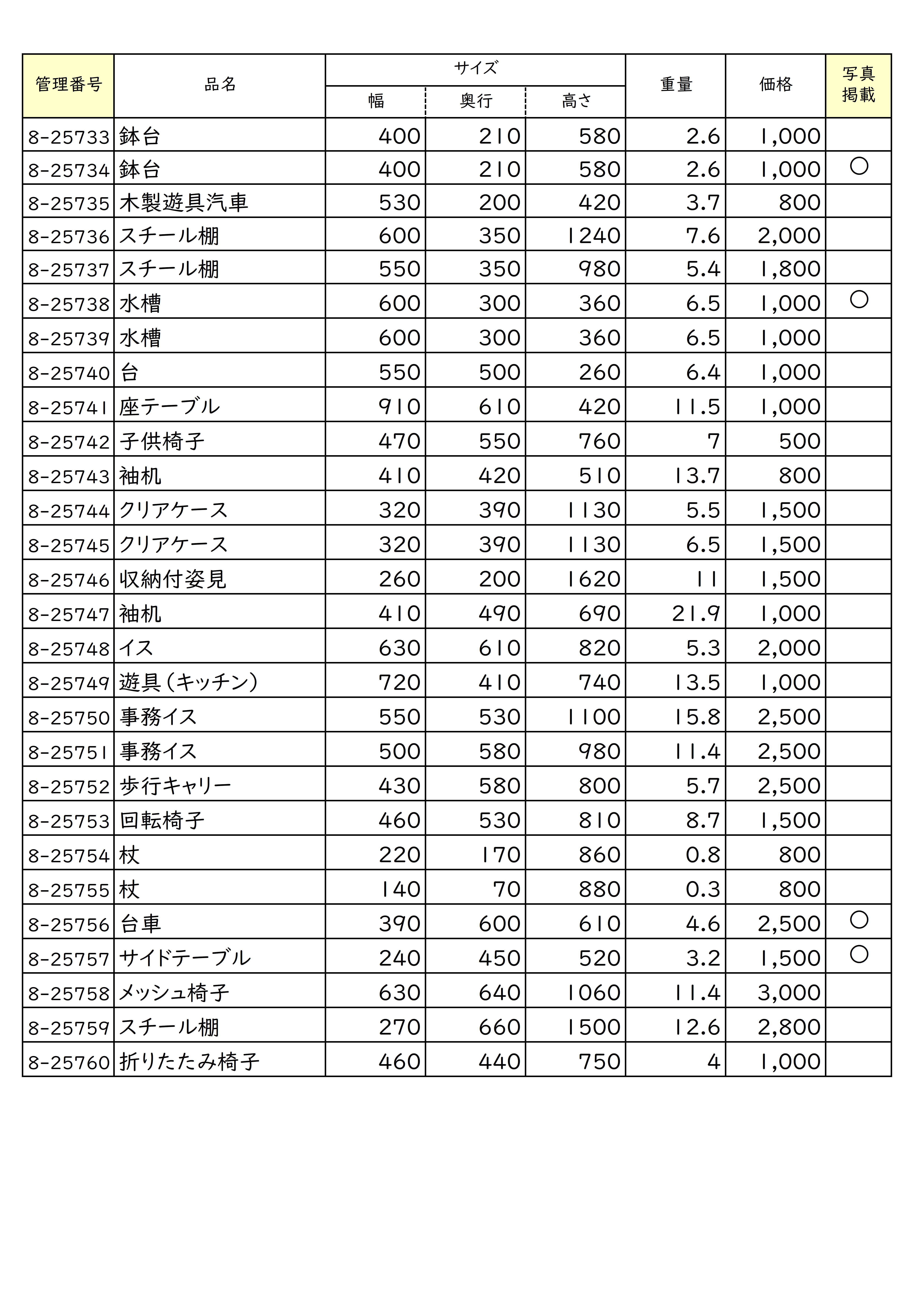 | 管理番号 | 品名 | サイズ |  |  | 重量 | 価格 | 写真掲載 |
|---|---|---|---|---|---|---|---|
|  |  | 幅 | 奥行 | 高さ |  |  |  |
| 8-25733 | 鉢台 | 400 | 210 | 580 | 2.6 | 1,000 |  |
| 8-25734 | 鉢台 | 400 | 210 | 580 | 2.6 | 1,000 | ○ |
| 8-25735 | 木製遊具汽車 | 530 | 200 | 420 | 3.7 | 800 |  |
| 8-25736 | スチール棚 | 600 | 350 | 1240 | 7.6 | 2,000 |  |
| 8-25737 | スチール棚 | 550 | 350 | 980 | 5.4 | 1,800 |  |
| 8-25738 | 水槽 | 600 | 300 | 360 | 6.5 | 1,000 | ○ |
| 8-25739 | 水槽 | 600 | 300 | 360 | 6.5 | 1,000 |  |
| 8-25740 | 台 | 550 | 500 | 260 | 6.4 | 1,000 |  |
| 8-25741 | 座テーブル | 910 | 610 | 420 | 11.5 | 1,000 |  |
| 8-25742 | 子供椅子 | 470 | 550 | 760 | 7 | 500 |  |
| 8-25743 | 袖机 | 410 | 420 | 510 | 13.7 | 800 |  |
| 8-25744 | クリアケース | 320 | 390 | 1130 | 5.5 | 1,500 |  |
| 8-25745 | クリアケース | 320 | 390 | 1130 | 6.5 | 1,500 |  |
| 8-25746 | 収納付姿見 | 260 | 200 | 1620 | 11 | 1,500 |  |
| 8-25747 | 袖机 | 410 | 490 | 690 | 21.9 | 1,000 |  |
| 8-25748 | イス | 630 | 610 | 820 | 5.3 | 2,000 |  |
| 8-25749 | 遊具（キッチン） | 720 | 410 | 740 | 13.5 | 1,000 |  |
| 8-25750 | 事務イス | 550 | 530 | 1100 | 15.8 | 2,500 |  |
| 8-25751 | 事務イス | 500 | 580 | 980 | 11.4 | 2,500 |  |
| 8-25752 | 歩行キャリー | 430 | 580 | 800 | 5.7 | 2,500 |  |
| 8-25753 | 回転椅子 | 460 | 530 | 810 | 8.7 | 1,500 |  |
| 8-25754 | 杖 | 220 | 170 | 860 | 0.8 | 800 |  |
| 8-25755 | 杖 | 140 | 70 | 880 | 0.3 | 800 |  |
| 8-25756 | 台車 | 390 | 600 | 610 | 4.6 | 2,500 | ○ |
| 8-25757 | サイドテーブル | 240 | 450 | 520 | 3.2 | 1,500 | ○ |
| 8-25758 | メッシュ椅子 | 630 | 640 | 1060 | 11.4 | 3,000 |  |
| 8-25759 | スチール棚 | 270 | 660 | 1500 | 12.6 | 2,800 |  |
| 8-25760 | 折りたたみ椅子 | 460 | 440 | 750 | 4 | 1,000 |  |